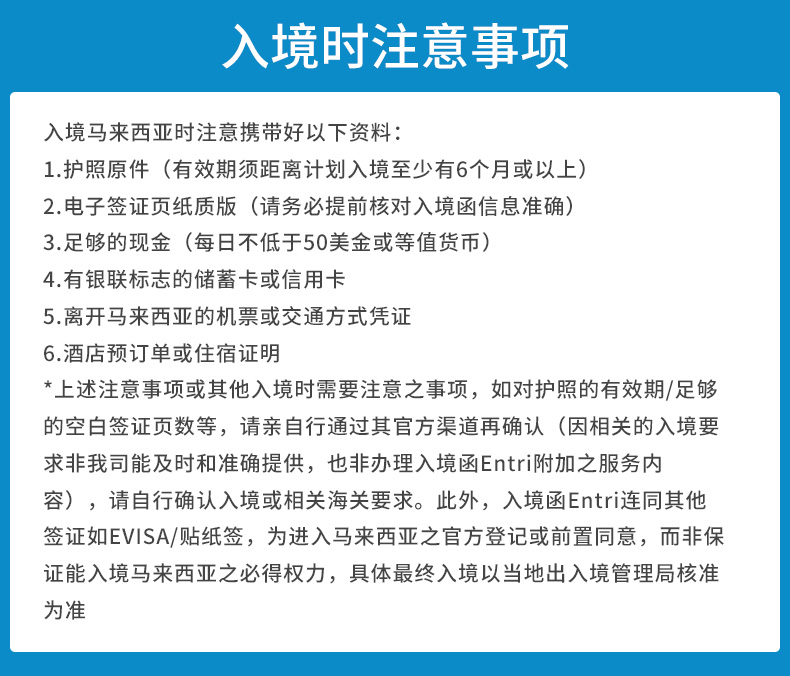 入境时注意事项

入境马来西亚时注意携带好以下资料：
1.护照原件（有效期须距离计划入境至少有6个月或以上）
2.电子签证页纸质版（请务必提前核对入境函信息准确）
3.足够的现金（每日不低于50美金或等值货币）
4.有银联标志的储蓄卡或信用卡
5.离开马来西亚的机票或交通方式凭证
6.酒店预订单或住宿证明
*上述注意事项或其他入境时需要注意之事项，如对护照的有效期/足够的空白签证页数等，请亲自行通过其官方渠道再确认（因相关的入境要求非我司能及时和准确提供，也非办理入境函Entri附加之服务内容），请自行确认入境或相关海关要求。此外，入境函Entri连同其他签证如EVISA/贴纸签，为进入马来西亚之官方登记或前置同意，而非保证能入境马来西亚之必得权力，具体最终入境以当地出入境管理局核准为准